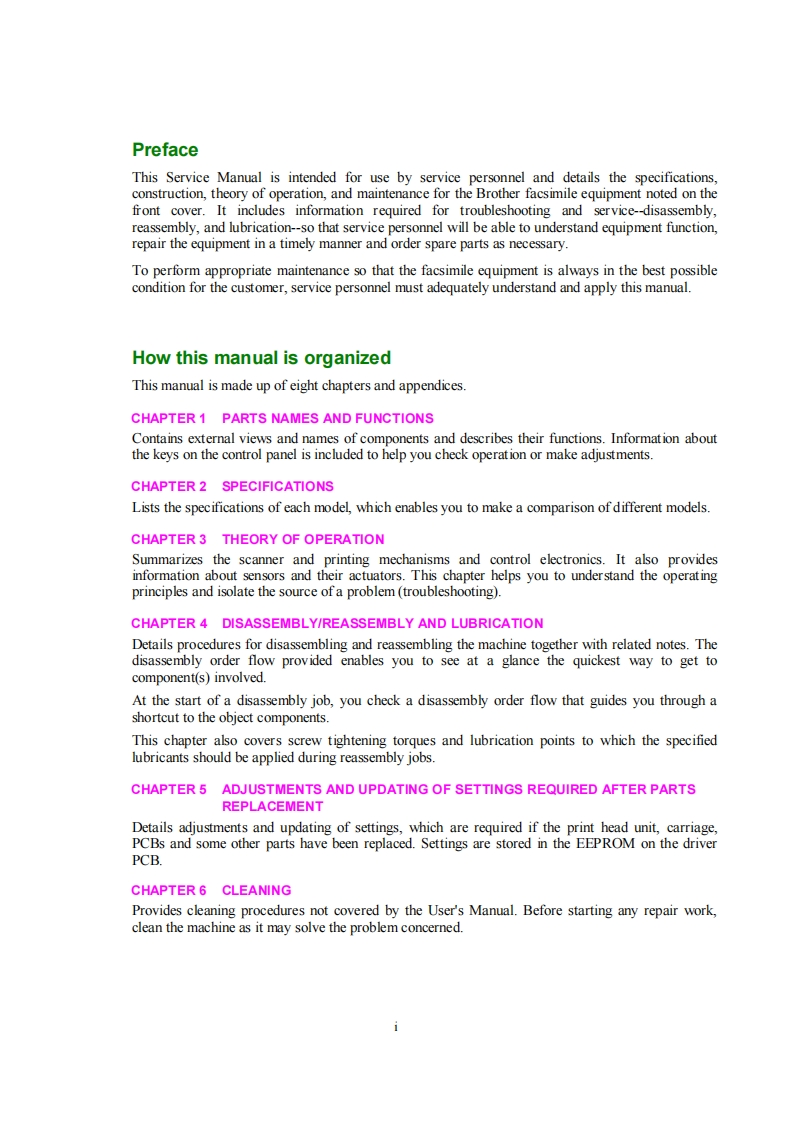 Preface

This Service Manual is intended for use by service personnel and details the specifications, construction, theory of operation, and maintenance for the Brother facsimile equipment noted on the front cover. It includes information required for troubleshooting and service--disassembly, reassembly, and lubrication--so that service personnel will be able to understand equipment function, repair the equipment in a timely manner and order spare parts as necessary.

To perform appropriate maintenance so that the facsimile equipment is always in the best possible condition for the customer, service personnel must adequately understand and apply this manual.

How this manual is organized

This manual is made up of eight chapters and appendices.

CHAPTER 1 PARTS NAMES AND FUNCTIONS

Contains external views and names of components and describes their functions. Information about the keys on the control panel is included to help you check operation or make adjustments.

CHAPTER 2 SPECIFICATIONS

Lists the specifications of each model, which enables you to make a comparison of different models.

CHAPTER 3 THEORY OF OPERATION

Summarizes the scanner and printing mechanisms and control electronics. It also provides information about sensors and their actuators. This chapter helps you to understand the operating principles and isolate the source of a problem (troubleshooting).

CHAPTER 4 DISASSEMBLY/REASSEMBLY AND LUBRICATION

Details procedures for disassembling and reassembling the machine together with related notes. The disassembly order flow provided enables you to see at a glance the quickest way to get to component(s) involved.

At the start of a disassembly job, you check a disassembly order flow that guides you through a shortcut to the object components.

This chapter also covers screw tightening torques and lubrication points to which the specified lubricants should be applied during reassembly jobs.

CHAPTER 5 ADJUSTMENTS AND UPDATING OF SETTINGS REQUIRED AFTER PARTS REPLACEMENT

Details adjustments and updating of settings, which are required if the print head unit, carriage, PCBs and some other parts have been replaced. Settings are stored in the EEPROM on the driver PCB.

CHAPTER 6 CLEANING

Provides cleaning procedures not covered by the User's Manual. Before starting any repair work, clean the machine as it may solve the problem concerned.

i